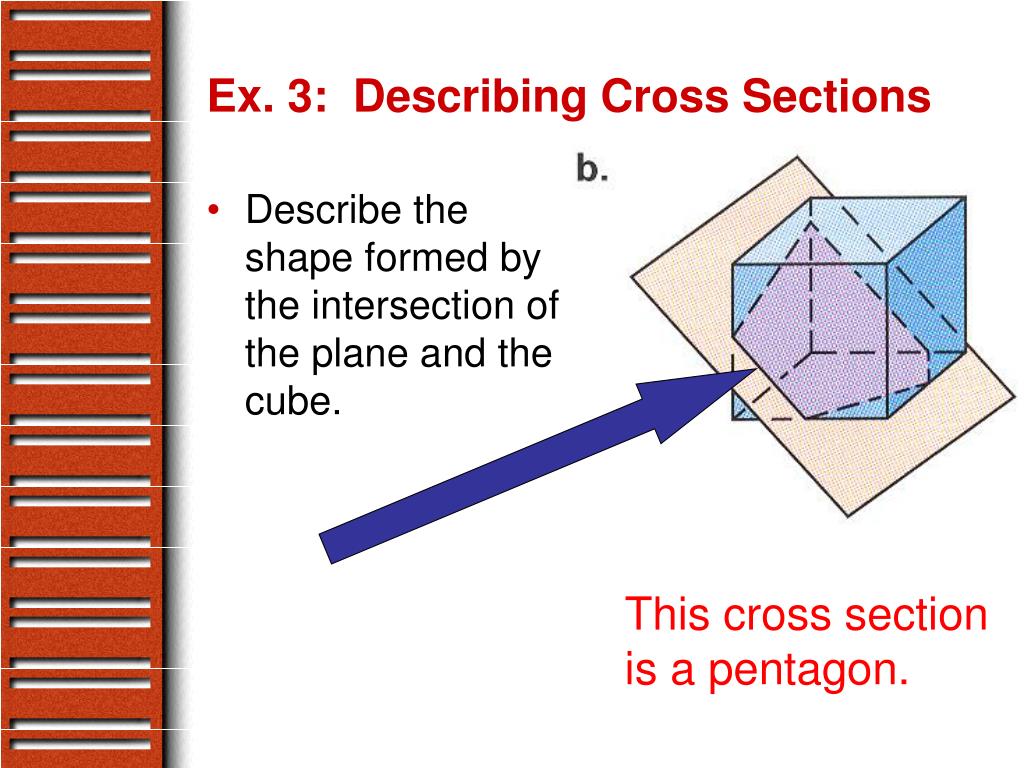 Ex. 3: Describing Cross Sections

b.

• Describe the shape formed by the intersection of the plane and the cube.

This cross section is a pentagon.